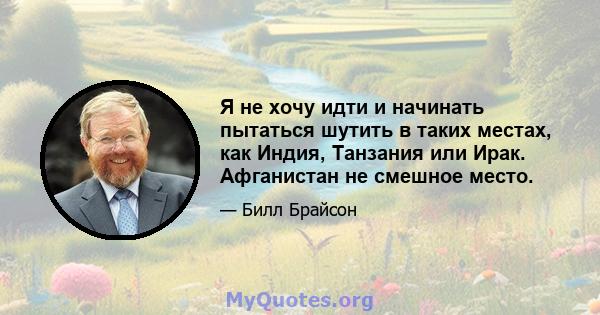 Я не хочу идти и начинать пытаться шутить в таких местах, как Индия, Танзания или Ирак. Афганистан не смешное место.

— Билл Брайсон

MyQuotes.org